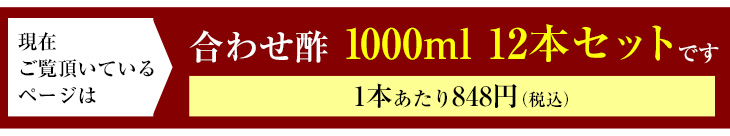 現在
ご覧頂いている
ページは

合わせ酢 1000ml 12本セットです

1本あたり848円（税込）